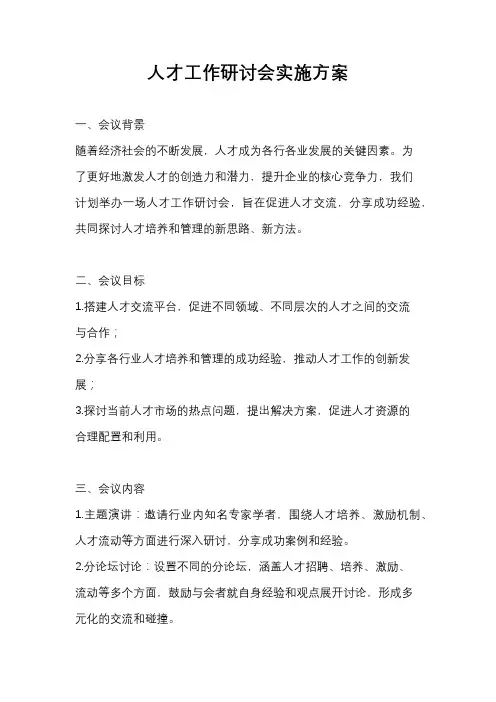 人才工作研讨会实施方案

一、会议背景

随着经济社会的不断发展，人才成为各行各业发展的关键因素。为了更好地激发人才的创造力和潜力，提升企业的核心竞争力，我们计划举办一场人才工作研讨会，旨在促进人才交流，分享成功经验，共同探讨人才培养和管理的新思路、新方法。

二、会议目标

1.搭建人才交流平台，促进不同领域、不同层次的人才之间的交流与合作；

2.分享各行业人才培养和管理的成功经验，推动人才工作的创新发展；

3.探讨当前人才市场的热点问题，提出解决方案，促进人才资源的合理配置和利用。

三、会议内容

1.主题演讲：邀请行业内知名专家学者，围绕人才培养、激励机制、人才流动等方面进行深入研讨，分享成功案例和经验。

2.分论坛讨论：设置不同的分论坛，涵盖人才招聘、培养、激励、流动等多个方面，鼓励与会者就自身经验和观点展开讨论，形成多元化的交流和碰撞。